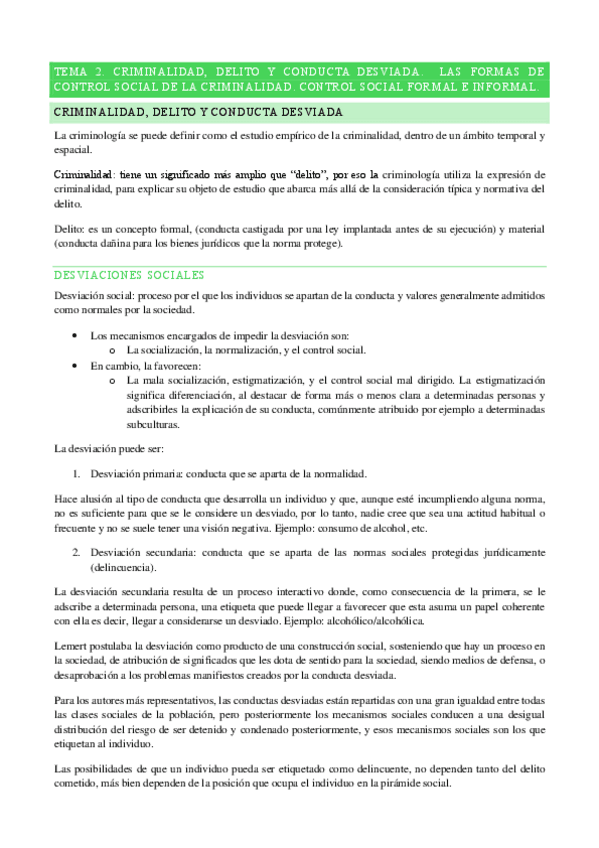 TEMA 2. CRIMINALIDAD, DELITO Y CONDUCTA DESVIADA. LAS FORMAS DE CONTROL SOCIAL DE LA CRIMINALIDAD. CONTROL SOCIAL FORMAL E INFORMAL.

CRIMINALIDAD, DELITO Y CONDUCTA DESVIADA

La criminología se puede definir como el estudio empírico de la criminalidad, dentro de un ámbito temporal y espacial.

Criminalidad: tiene un significado más amplio que "delito", por eso la criminología utiliza la expresión de criminalidad, para explicar su objeto de estudio que abarca más allá de la consideración típica y normativa del delito.

Delito: es un concepto formal, (conducta castigada por una ley implantada antes de su ejecución) y material (conducta dañina para los bienes jurídicos que la norma protege).

DESVIACIONES SOCIALES

Desviación social: proceso por el que los individuos se apartan de la conducta y valores generalmente admitidos como normales por la sociedad.

• Los mecanismos encargados de impedir la desviación son:
o La socialización, la normalización, y el control social.
• En cambio, la favorecen:
o La mala socialización, estigmatización, y el control social mal dirigido. La estigmatización significa diferenciación, al destacar de forma más o menos clara a determinadas personas y adscribirles la explicación de su conducta, comúnmente atribuido por ejemplo a determinadas subculturas.

La desviación puede ser:

1. Desviación primaria: conducta que se aparta de la normalidad.

Hace alusión al tipo de conducta que desarrolla un individuo y que, aunque esté incumpliendo alguna norma, no es suficiente para que se le considere un desviado, por lo tanto, nadie cree que sea una actitud habitual o frecuente y no se suele tener una visión negativa. Ejemplo: consumo de alcohol, etc.

2. Desviación secundaria: conducta que se aparta de las normas sociales protegidas jurídicamente (delincuencia).

La desviación secundaria resulta de un proceso interactivo donde, como consecuencia de la primera, se le adscribe a determinada persona, una etiqueta que puede llegar a favorecer que esta asuma un papel coherente con ella es decir, llegar a considerarse un desviado. Ejemplo: alcohólico/alcohólica.

Lemert postulaba la desviación como producto de una construcción social, sosteniendo que hay un proceso en la sociedad, de atribución de significados que les dota de sentido para la sociedad, siendo medios de defensa, o desaprobación a los problemas manifiestos creados por la conducta desviada.

Para los autores más representativos, las conductas desviadas están repartidas con una gran igualdad entre todas las clases sociales de la población, pero posteriormente los mecanismos sociales conducen a una desigual distribución del riesgo de ser detenido y condenado posteriormente, y esos mecanismos sociales son los que etiquetan al individuo.

Las posibilidades de que un individuo pueda ser etiquetado como delincuente, no dependen tanto del delito cometido, más bien dependen de la posición que ocupa el individuo en la pirámide social.